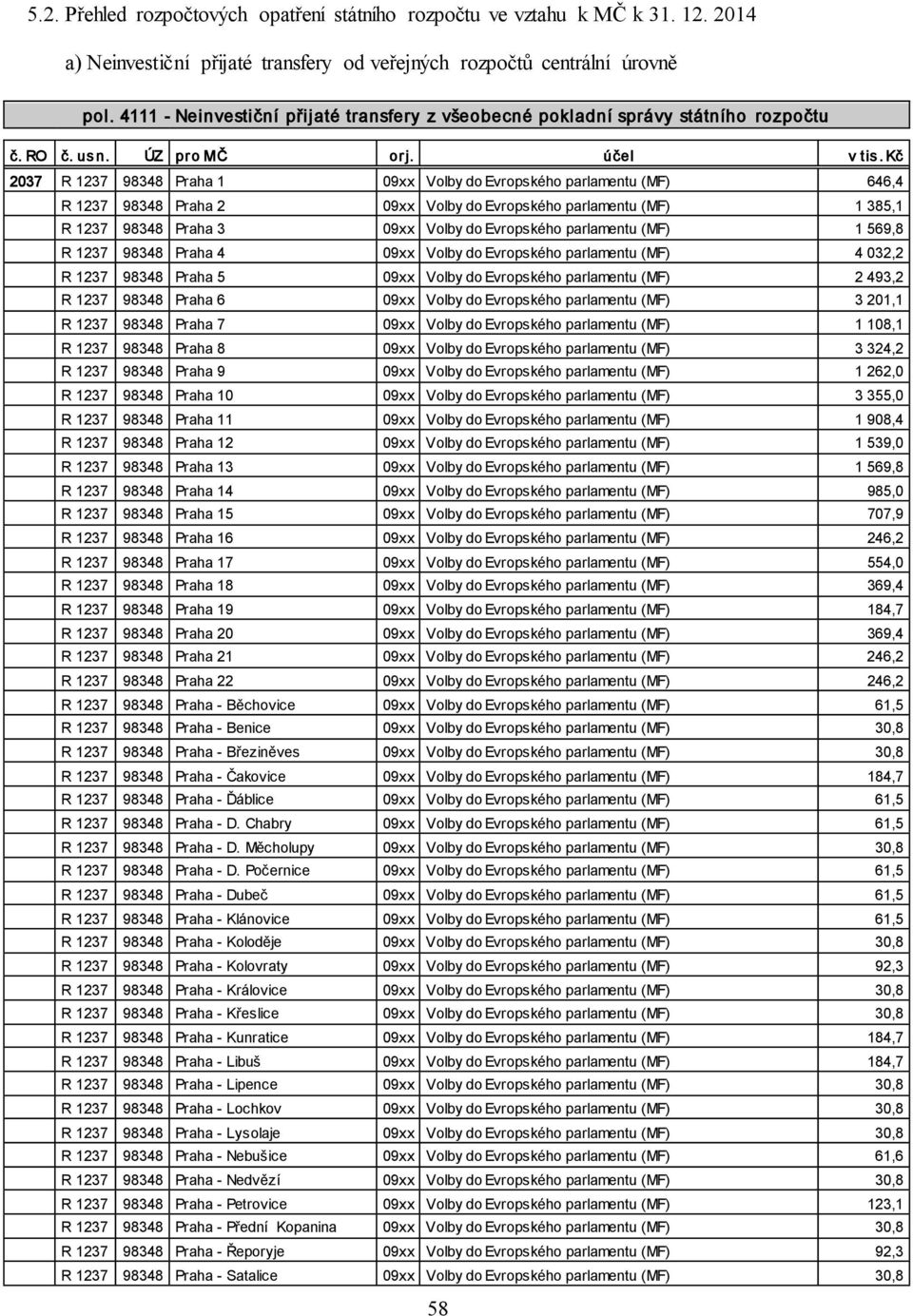 5.2. Přehled rozpočtových opatření státního rozpočtu ve vztahu k MČ k 31. 12. 2014

a) Neinvestiční přijaté transfery od veřejných rozpočtů centrální úrovně

pol. 4111 - Neinvestiční přijaté transfery z všeobecné pokladní správy státního rozpočtu

| č. RO | č. usn. | ÚZ | pro MČ | orj. | účel | v tis. Kč |
|---|---|---|---|---|---|---|
| 2037 | R 1237 | 98348 | Praha 1 | 09xx | Volby do Evropského parlamentu (MF) | 646,4 |
| | R 1237 | 98348 | Praha 2 | 09xx | Volby do Evropského parlamentu (MF) | 1 385,1 |
| | R 1237 | 98348 | Praha 3 | 09xx | Volby do Evropského parlamentu (MF) | 1 569,8 |
| | R 1237 | 98348 | Praha 4 | 09xx | Volby do Evropského parlamentu (MF) | 4 032,2 |
| | R 1237 | 98348 | Praha 5 | 09xx | Volby do Evropského parlamentu (MF) | 2 493,2 |
| | R 1237 | 98348 | Praha 6 | 09xx | Volby do Evropského parlamentu (MF) | 3 201,1 |
| | R 1237 | 98348 | Praha 7 | 09xx | Volby do Evropského parlamentu (MF) | 1 108,1 |
| | R 1237 | 98348 | Praha 8 | 09xx | Volby do Evropského parlamentu (MF) | 3 324,2 |
| | R 1237 | 98348 | Praha 9 | 09xx | Volby do Evropského parlamentu (MF) | 1 262,0 |
| | R 1237 | 98348 | Praha 10 | 09xx | Volby do Evropského parlamentu (MF) | 3 355,0 |
| | R 1237 | 98348 | Praha 11 | 09xx | Volby do Evropského parlamentu (MF) | 1 908,4 |
| | R 1237 | 98348 | Praha 12 | 09xx | Volby do Evropského parlamentu (MF) | 1 539,0 |
| | R 1237 | 98348 | Praha 13 | 09xx | Volby do Evropského parlamentu (MF) | 1 569,8 |
| | R 1237 | 98348 | Praha 14 | 09xx | Volby do Evropského parlamentu (MF) | 985,0 |
| | R 1237 | 98348 | Praha 15 | 09xx | Volby do Evropského parlamentu (MF) | 707,9 |
| | R 1237 | 98348 | Praha 16 | 09xx | Volby do Evropského parlamentu (MF) | 246,2 |
| | R 1237 | 98348 | Praha 17 | 09xx | Volby do Evropského parlamentu (MF) | 554,0 |
| | R 1237 | 98348 | Praha 18 | 09xx | Volby do Evropského parlamentu (MF) | 369,4 |
| | R 1237 | 98348 | Praha 19 | 09xx | Volby do Evropského parlamentu (MF) | 184,7 |
| | R 1237 | 98348 | Praha 20 | 09xx | Volby do Evropského parlamentu (MF) | 369,4 |
| | R 1237 | 98348 | Praha 21 | 09xx | Volby do Evropského parlamentu (MF) | 246,2 |
| | R 1237 | 98348 | Praha 22 | 09xx | Volby do Evropského parlamentu (MF) | 246,2 |
| | R 1237 | 98348 | Praha - Běchovice | 09xx | Volby do Evropského parlamentu (MF) | 61,5 |
| | R 1237 | 98348 | Praha - Benice | 09xx | Volby do Evropského parlamentu (MF) | 30,8 |
| | R 1237 | 98348 | Praha - Březiněves | 09xx | Volby do Evropského parlamentu (MF) | 30,8 |
| | R 1237 | 98348 | Praha - Čakovice | 09xx | Volby do Evropského parlamentu (MF) | 184,7 |
| | R 1237 | 98348 | Praha - Ďáblice | 09xx | Volby do Evropského parlamentu (MF) | 61,5 |
| | R 1237 | 98348 | Praha - D. Chabry | 09xx | Volby do Evropského parlamentu (MF) | 61,5 |
| | R 1237 | 98348 | Praha - D. Měcholupy | 09xx | Volby do Evropského parlamentu (MF) | 30,8 |
| | R 1237 | 98348 | Praha - D. Počernice | 09xx | Volby do Evropského parlamentu (MF) | 61,5 |
| | R 1237 | 98348 | Praha - Dubeč | 09xx | Volby do Evropského parlamentu (MF) | 61,5 |
| | R 1237 | 98348 | Praha - Klánovice | 09xx | Volby do Evropského parlamentu (MF) | 61,5 |
| | R 1237 | 98348 | Praha - Koloděje | 09xx | Volby do Evropského parlamentu (MF) | 30,8 |
| | R 1237 | 98348 | Praha - Kolovraty | 09xx | Volby do Evropského parlamentu (MF) | 92,3 |
| | R 1237 | 98348 | Praha - Královice | 09xx | Volby do Evropského parlamentu (MF) | 30,8 |
| | R 1237 | 98348 | Praha - Křeslice | 09xx | Volby do Evropského parlamentu (MF) | 30,8 |
| | R 1237 | 98348 | Praha - Kunratice | 09xx | Volby do Evropského parlamentu (MF) | 184,7 |
| | R 1237 | 98348 | Praha - Libuš | 09xx | Volby do Evropského parlamentu (MF) | 184,7 |
| | R 1237 | 98348 | Praha - Lipence | 09xx | Volby do Evropského parlamentu (MF) | 30,8 |
| | R 1237 | 98348 | Praha - Lochkov | 09xx | Volby do Evropského parlamentu (MF) | 30,8 |
| | R 1237 | 98348 | Praha - Lysolaje | 09xx | Volby do Evropského parlamentu (MF) | 30,8 |
| | R 1237 | 98348 | Praha - Nebušice | 09xx | Volby do Evropského parlamentu (MF) | 61,6 |
| | R 1237 | 98348 | Praha - Nedvězí | 09xx | Volby do Evropského parlamentu (MF) | 30,8 |
| | R 1237 | 98348 | Praha - Petrovice | 09xx | Volby do Evropského parlamentu (MF) | 123,1 |
| | R 1237 | 98348 | Praha - Přední Kopanina | 09xx | Volby do Evropského parlamentu (MF) | 30,8 |
| | R 1237 | 98348 | Praha - Řeporyje | 09xx | Volby do Evropského parlamentu (MF) | 92,3 |
| | R 1237 | 98348 | Praha - Satalice | 09xx | Volby do Evropského parlamentu (MF) | 30,8 |

58